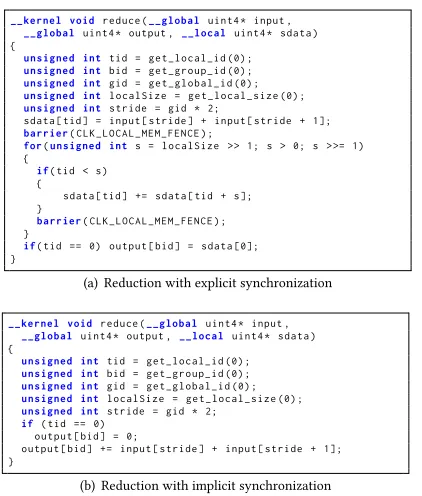 __kernel void reduce(__global uint4* input,
  __global uint4* output, __local uint4* sdata)
{
  unsigned int tid = get_local_id(0);
  unsigned int bid = get_group_id(0);
  unsigned int gid = get_global_id(0);
  unsigned int localSize = get_local_size(0);
  unsigned int stride = gid * 2;
  sdata[tid] = input[stride] + input[stride + 1];
  barrier(CLK_LOCAL_MEM_FENCE);
  for(unsigned int s = localSize >> 1; s > 0; s >>= 1)
  {
    if(tid < s)
    {
        sdata[tid] += sdata[tid + s];
    }
    barrier(CLK_LOCAL_MEM_FENCE);
  }
  if(tid == 0) output[bid] = sdata[0];
}

(a) Reduction with explicit synchronization

__kernel void reduce(__global uint4* input,
  __global uint4* output, __local uint4* sdata)
{
  unsigned int tid = get_local_id(0);
  unsigned int bid = get_group_id(0);
  unsigned int gid = get_global_id(0);
  unsigned int localSize = get_local_size(0);
  unsigned int stride = gid * 2;
  if (tid == 0)
    output[bid] = 0;
  output[bid] += input[stride] + input[stride + 1];
}

(b) Reduction with implicit synchronization